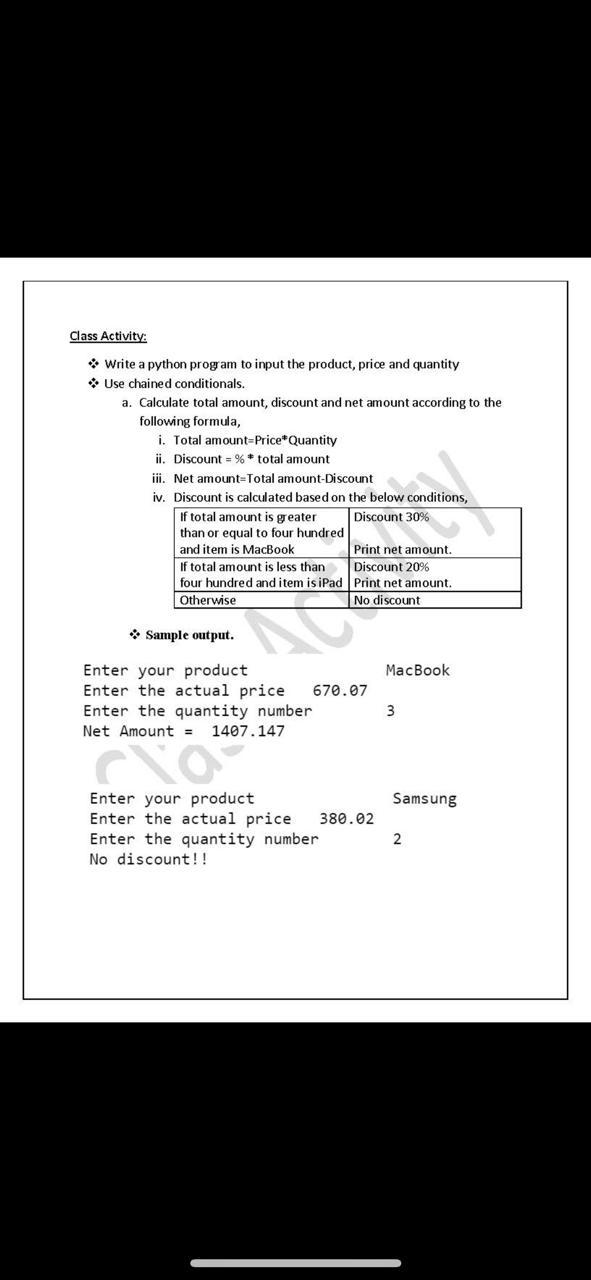 Class Activity:

❖ Write a python program to input the product, price and quantity
❖ Use chained conditionals.

a. Calculate total amount, discount and net amount according to the following formula,

i. Total amount=Price*Quantity
ii. Discount = % * total amount
iii. Net amount=Total amount-Discount
iv. Discount is calculated based on the below conditions,

| If total amount is greater than or equal to four hundred and item is MacBook | Discount 30% Print net amount. |
|---|---|
| If total amount is less than four hundred and item is iPad | Discount 20% Print net amount. |
| Otherwise | No discount |

❖ Sample output.

Enter your product MacBook
Enter the actual price 670.07
Enter the quantity number 3
Net Amount = 1407.147

Enter your product Samsung
Enter the actual price 380.02
Enter the quantity number 2
No discount!!

Class Activity